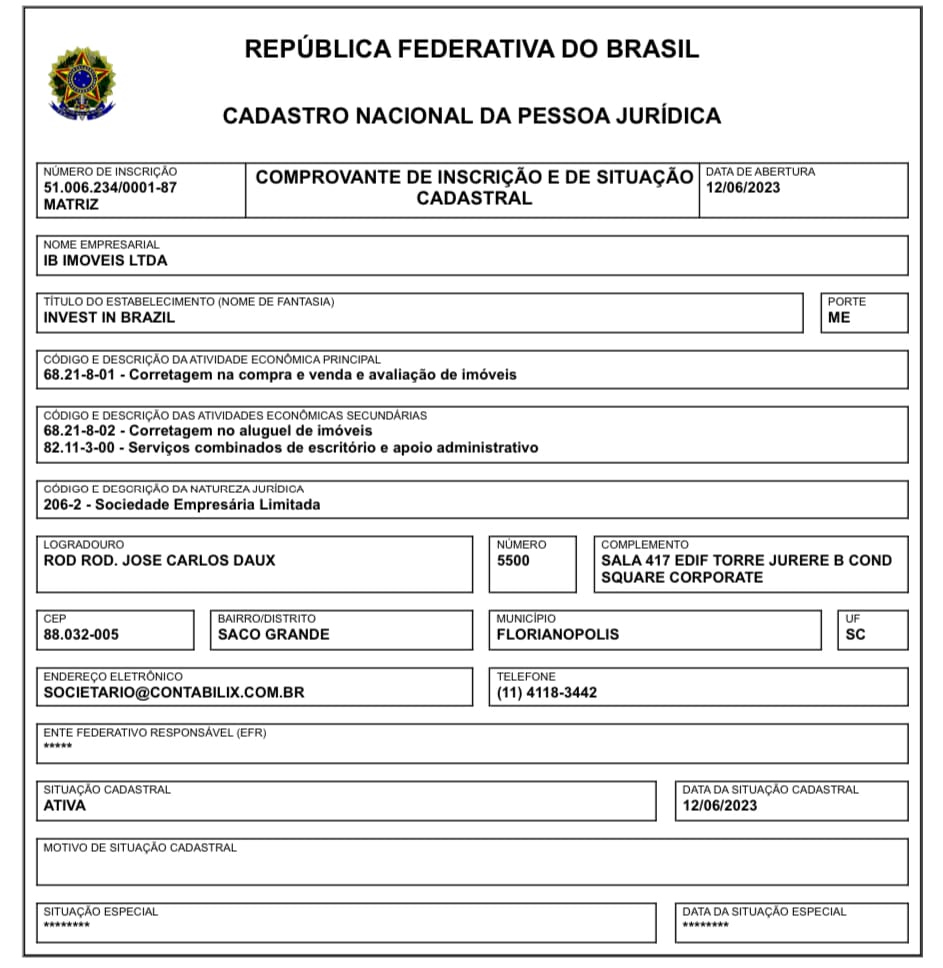 REPÚBLICA FEDERATIVA DO BRASIL

CADASTRO NACIONAL DA PESSOA JURÍDICA

NÚMERO DE INSCRIÇÃO
51.006.234/0001-87
MATRIZ

COMPROVANTE DE INSCRIÇÃO E DE SITUAÇÃO CADASTRAL

DATA DE ABERTURA
12/06/2023

NOME EMPRESARIAL
IB IMOVEIS LTDA

TÍTULO DO ESTABELECIMENTO (NOME DE FANTASIA)
INVEST IN BRAZIL

PORTE
ME

CÓDIGO E DESCRIÇÃO DA ATIVIDADE ECONÔMICA PRINCIPAL
68.21-8-01 - Corretagem na compra e venda e avaliação de imóveis

CÓDIGO E DESCRIÇÃO DAS ATIVIDADES ECONÔMICAS SECUNDÁRIAS
68.21-8-02 - Corretagem no aluguel de imóveis
82.11-3-00 - Serviços combinados de escritório e apoio administrativo

CÓDIGO E DESCRIÇÃO DA NATUREZA JURÍDICA
206-2 - Sociedade Empresária Limitada

LOGRADOURO
ROD ROD. JOSE CARLOS DAUX

NÚMERO
5500

COMPLEMENTO
SALA 417 EDIF TORRE JURERE B COND SQUARE CORPORATE

CEP
88.032-005

BAIRRO/DISTRITO
SACO GRANDE

MUNICÍPIO
FLORIANOPOLIS

UF
SC

ENDEREÇO ELETRÔNICO
SOCIETARIO@CONTABILIX.COM.BR

TELEFONE
(11) 4118-3442

ENTE FEDERATIVO RESPONSÁVEL (EFR)
*****

SITUAÇÃO CADASTRAL
ATIVA

DATA DA SITUAÇÃO CADASTRAL
12/06/2023

MOTIVO DE SITUAÇÃO CADASTRAL

SITUAÇÃO ESPECIAL
********

DATA DA SITUAÇÃO ESPECIAL
********